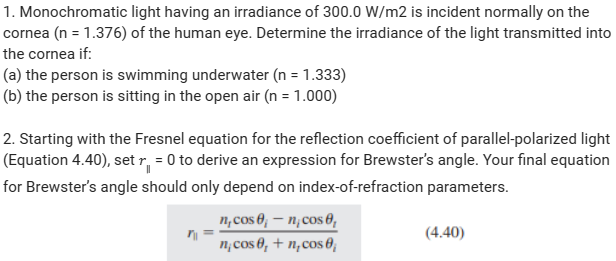 1. Monochromatic light having an irradiance of 300.0 W/m2 is incident normally on the cornea (n = 1.376) of the human eye. Determine the irradiance of the light transmitted into the cornea if:
(a) the person is swimming underwater (n = 1.333)
(b) the person is sitting in the open air (n = 1.000)

2. Starting with the Fresnel equation for the reflection coefficient of parallel-polarized light (Equation 4.40), set $r_{\parallel}$ = 0 to derive an expression for Brewster's angle. Your final equation for Brewster's angle should only depend on index-of-refraction parameters.

$r_{\parallel} = \frac{n_t \cos\theta_i - n_i \cos\theta_t}{n_i \cos\theta_t + n_t \cos\theta_i}$ (4.40)